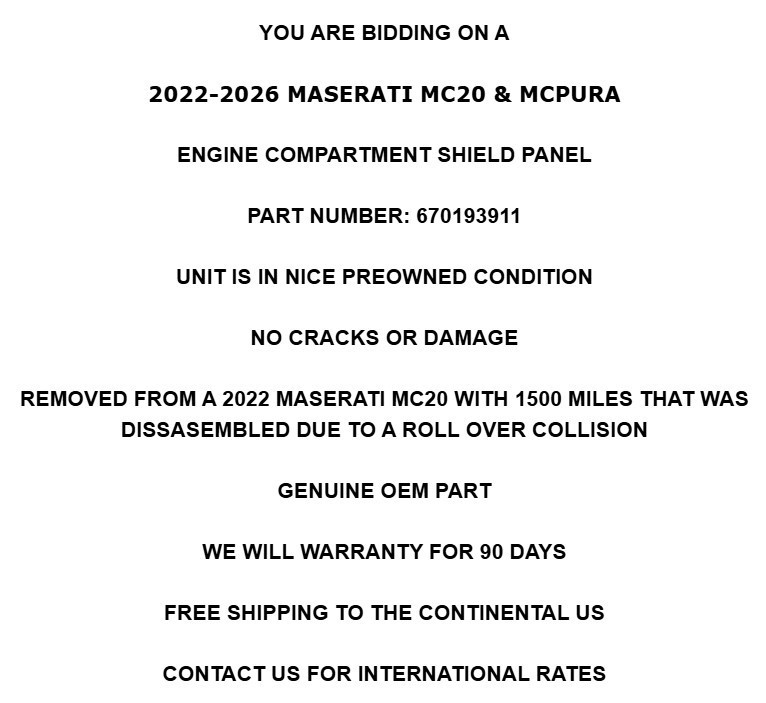 YOU ARE BIDDING ON A

2022-2026 MASERATI MC20 & MCPURA

ENGINE COMPARTMENT SHIELD PANEL

PART NUMBER: 670193911

UNIT IS IN NICE PREOWNED CONDITION

NO CRACKS OR DAMAGE

REMOVED FROM A 2022 MASERATI MC20 WITH 1500 MILES THAT WAS DISSASEMBLED DUE TO A ROLL OVER COLLISION

GENUINE OEM PART

WE WILL WARRANTY FOR 90 DAYS

FREE SHIPPING TO THE CONTINENTAL US

CONTACT US FOR INTERNATIONAL RATES